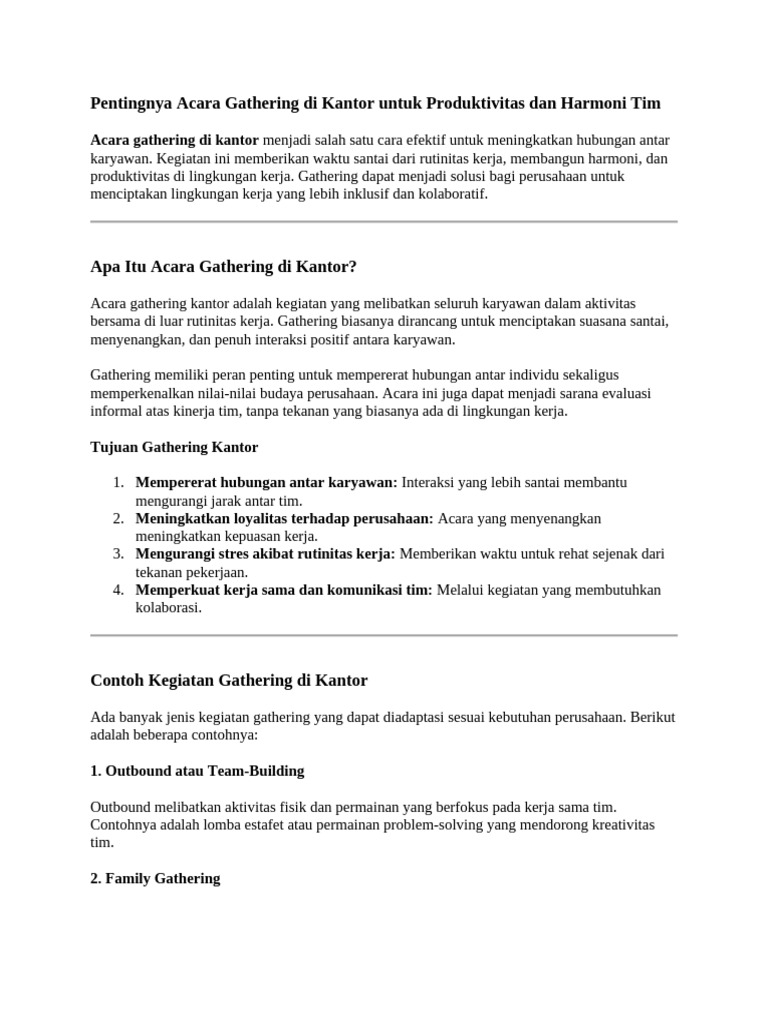 Pentingnya Acara Gathering di Kantor untuk Produktivitas dan Harmoni Tim

Acara gathering di kantor menjadi salah satu cara efektif untuk meningkatkan hubungan antar karyawan. Kegiatan ini memberikan waktu santai dari rutinitas kerja, membangun harmoni, dan produktivitas di lingkungan kerja. Gathering dapat menjadi solusi bagi perusahaan untuk menciptakan lingkungan kerja yang lebih inklusif dan kolaboratif.

Apa Itu Acara Gathering di Kantor?

Acara gathering kantor adalah kegiatan yang melibatkan seluruh karyawan dalam aktivitas bersama di luar rutinitas kerja. Gathering biasanya dirancang untuk menciptakan suasana santai, menyenangkan, dan penuh interaksi positif antara karyawan.

Gathering memiliki peran penting untuk mempererat hubungan antar individu sekaligus memperkenalkan nilai-nilai budaya perusahaan. Acara ini juga dapat menjadi sarana evaluasi informal atas kinerja tim, tanpa tekanan yang biasanya ada di lingkungan kerja.

Tujuan Gathering Kantor

1. Mempererat hubungan antar karyawan: Interaksi yang lebih santai membantu mengurangi jarak antar tim.
2. Meningkatkan loyalitas terhadap perusahaan: Acara yang menyenangkan meningkatkan kepuasan kerja.
3. Mengurangi stres akibat rutinitas kerja: Memberikan waktu untuk rehat sejenak dari tekanan pekerjaan.
4. Memperkuat kerja sama dan komunikasi tim: Melalui kegiatan yang membutuhkan kolaborasi.

Contoh Kegiatan Gathering di Kantor

Ada banyak jenis kegiatan gathering yang dapat diadaptasi sesuai kebutuhan perusahaan. Berikut adalah beberapa contohnya:

1. Outbound atau Team-Building

Outbound melibatkan aktivitas fisik dan permainan yang berfokus pada kerja sama tim. Contohnya adalah lomba estafet atau permainan problem-solving yang mendorong kreativitas tim.

2. Family Gathering